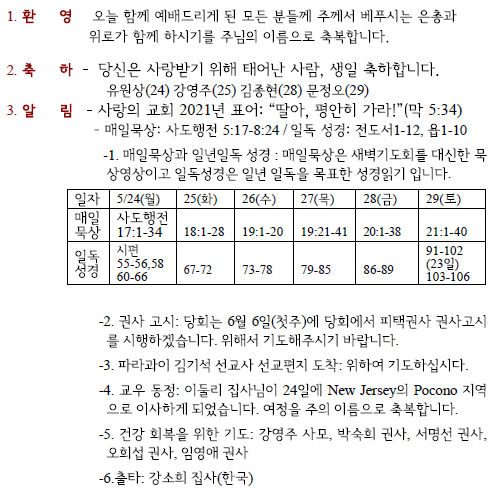 1. 환 영 오늘 함께 예배드리게 된 모든 분들께 주께서 베푸시는 은총과 위로가 함께 하시기를 주님의 이름으로 축복합니다.

2. 축 하 - 당신은 사랑받기 위해 태어난 사람, 생일 축하합니다.
유원상(24) 강영주(25) 김종현(28) 문정오(29)

3. 알 림 - 사랑의 교회 2021년 표어: “딸아, 평안히 가라!”(막 5:34)
- 매일묵상: 사도행전 5:17-8:24 / 일독 성경: 전도서1-12, 욥1-10

-1. 매일묵상과 일년일독 성경 : 매일묵상은 새벽기도회를 대신한 묵상영상이고 일독성경은 일년 일독을 목표한 성경읽기 입니다.

| 일자 | 5/24(월) | 25(화) | 26(수) | 27(목) | 28(금) | 29(토) |
|---|---|---|---|---|---|---|
| 매일 묵상 | 사도행전 17:1-34 | 18:1-28 | 19:1-20 | 19:21-41 | 20:1-38 | 21:1-40 |
| 일독 성경 | 시편 55-56,58 60-66 | 67-72 | 73-78 | 79-85 | 86-89 | 91-102 (23일) 103-106 |

-2. 권사 고시: 당회는 6월 6일(첫주)에 당회에서 피택권사 권사고시를 시행하겠습니다. 위해서 기도해주시기 바랍니다.

-3. 파라과이 김기석 선교사 선교편지 도착: 위하여 기도하십시다.

-4. 교우 동정: 이둘리 집사님이 24일에 New Jersey의 Pocono 지역으로 이사하게 되었습니다. 여정을 주의 이름으로 축복합니다.

-5. 건강 회복을 위한 기도: 강영주 사모, 박숙희 권사, 서명선 권사, 오희섭 권사, 임영애 권사

-6.출타: 강소희 집사(한국)